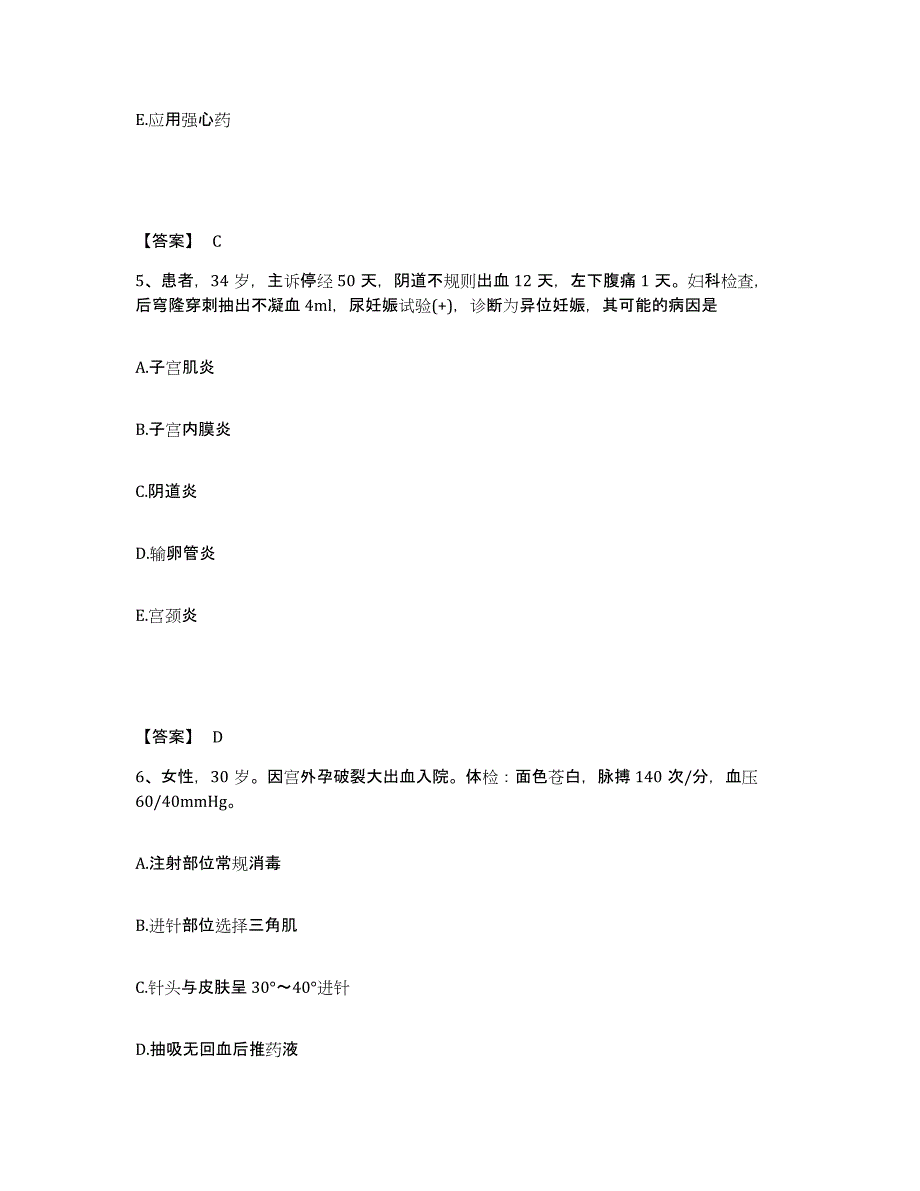 E.应用强心药

【答案】 C

5、患者，34 岁，主诉停经 50 天，阴道不规则出血 12 天，左下腹痛 1 天。妇科检查，后穹隆穿刺抽出不凝血 4ml，尿妊娠试验(+)，诊断为异位妊娠，其可能的病因是

A.子宫肌炎

B.子宫内膜炎

C.阴道炎

D.输卵管炎

E.宫颈炎

【答案】 D

6、女性，30 岁。因宫外孕破裂大出血入院。体检：面色苍白，脉搏 140 次/分，血压 60/40mmHg。

A.注射部位常规消毒

B.进针部位选择三角肌

C.针头与皮肤呈 30°～40°进针

D.抽吸无回血后推药液